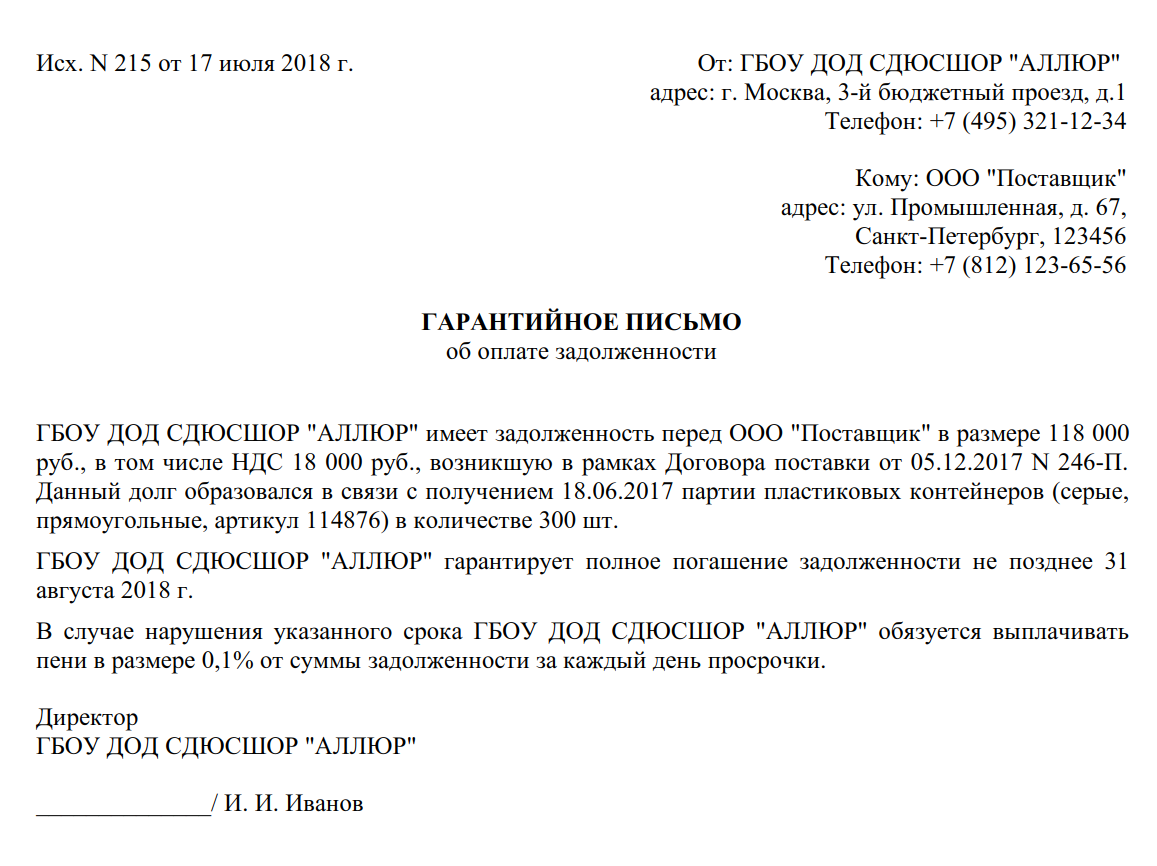 Исх. N 215 от 17 июля 2018 г.

От: ГБОУ ДОД СДЮСШОР "АЛЛЮР"
адрес: г. Москва, 3-й бюджетный проезд, д.1
Телефон: +7 (495) 321-12-34

Кому: ООО "Поставщик"
адрес: ул. Промышленная, д. 67,
Санкт-Петербург, 123456
Телефон: +7 (812) 123-65-56

ГАРАНТИЙНОЕ ПИСЬМО
об оплате задолженности

ГБОУ ДОД СДЮСШОР "АЛЛЮР" имеет задолженность перед ООО "Поставщик" в размере 118 000 руб., в том числе НДС 18 000 руб., возникшую в рамках Договора поставки от 05.12.2017 N 246-П. Данный долг образовался в связи с получением 18.06.2017 партии пластиковых контейнеров (серые, прямоугольные, артикул 114876) в количестве 300 шт.

ГБОУ ДОД СДЮСШОР "АЛЛЮР" гарантирует полное погашение задолженности не позднее 31 августа 2018 г.

В случае нарушения указанного срока ГБОУ ДОД СДЮСШОР "АЛЛЮР" обязуется выплачивать пени в размере 0,1% от суммы задолженности за каждый день просрочки.

Директор
ГБОУ ДОД СДЮСШОР "АЛЛЮР"

_______________/ И. И. Иванов